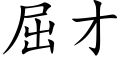 屈才